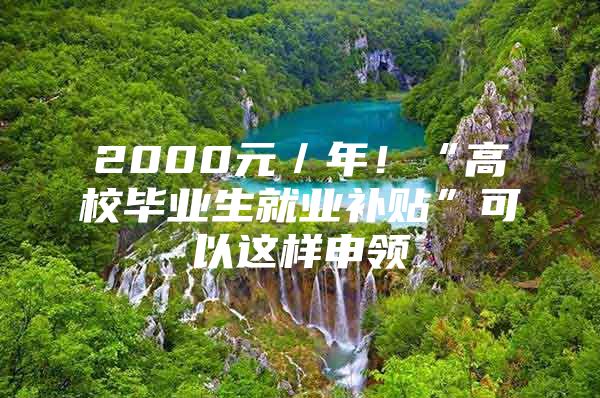 2000元/年!“高校毕业生就业补贴”可以这样申领